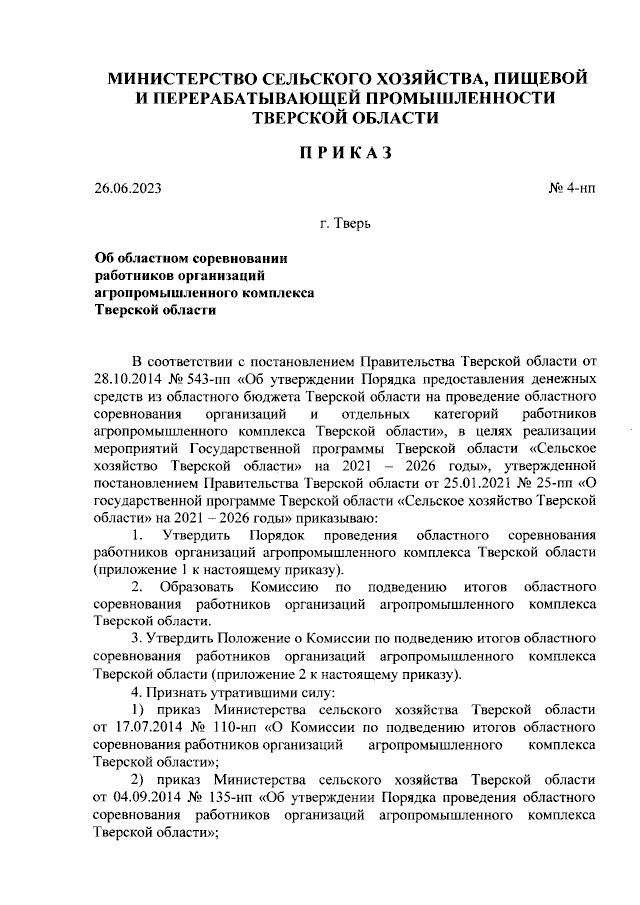 МИНИСТЕРСТВО СЕЛЬСКОГО ХОЗЯЙСТВА, ПИЩЕВОЙ И ПЕРЕРАБАТЫВАЮЩЕЙ ПРОМЫШЛЕННОСТИ ТВЕРСКОЙ ОБЛАСТИ

ПРИКАЗ

26.06.2023

№ 4-нп

г. Тверь

Об областном соревновании работников организаций агропромышленного комплекса Тверской области

В соответствии с постановлением Правительства Тверской области от 28.10.2014 № 543-пп «Об утверждении Порядка предоставления денежных средств из областного бюджета Тверской области на проведение областного соревнования организаций и отдельных категорий работников агропромышленного комплекса Тверской области», в целях реализации мероприятий Государственной программы Тверской области «Сельское хозяйство Тверской области» на 2021 – 2026 годы», утвержденной постановлением Правительства Тверской области от 25.01.2021 № 25-пп «О государственной программе Тверской области «Сельское хозяйство Тверской области» на 2021 – 2026 годы» приказываю:

1. Утвердить Порядок проведения областного соревнования работников организаций агропромышленного комплекса Тверской области (приложение 1 к настоящему приказу).

2. Образовать Комиссию по подведению итогов областного соревнования работников организаций агропромышленного комплекса Тверской области.

3. Утвердить Положение о Комиссии по подведению итогов областного соревнования работников организаций агропромышленного комплекса Тверской области (приложение 2 к настоящему приказу).

4. Признать утратившими силу:

1) приказ Министерства сельского хозяйства Тверской области от 17.07.2014 № 110-нп «О Комиссии по подведению итогов областного соревнования работников организаций агропромышленного комплекса Тверской области»;

2) приказ Министерства сельского хозяйства Тверской области от 04.09.2014 № 135-нп «Об утверждении Порядка проведения областного соревнования работников организаций агропромышленного комплекса Тверской области»;